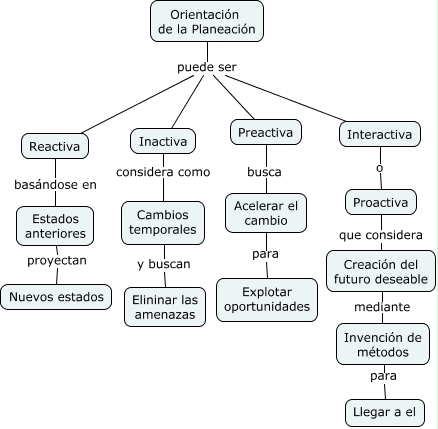 Orientación de la Planeación

puede ser

Reactiva

basándose en

Estados anteriores

proyectan

Nuevos estados

Inactiva

considera como

Cambios temporales

y buscan

Elininar las amenazas

Preactiva

busca

Acelerar el cambio

para

Explotar oportunidades

Interactiva

o

Proactiva

que considera

Creación del futuro deseable

mediante

Invención de métodos

para

Llegar a el